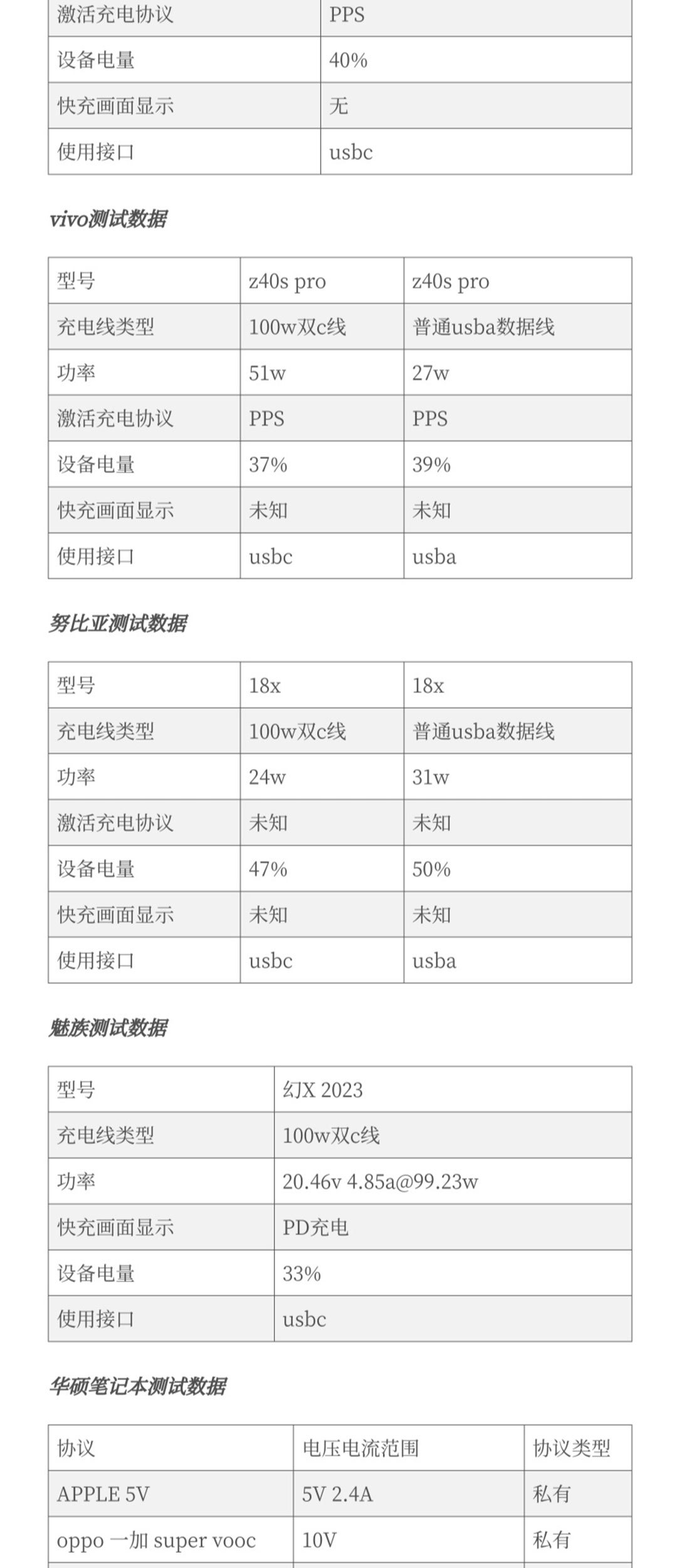 | 激活充电协议 | PPS |
|---|---|
| 设备电量 | 40% |
| 快充画面显示 | 无 |
| 使用接口 | usbc |

vivo测试数据

| 型号 | z40s pro | z40s pro |
|---|---|---|
| 充电线类型 | 100w双c线 | 普通usba数据线 |
| 功率 | 51w | 27w |
| 激活充电协议 | PPS | PPS |
| 设备电量 | 37% | 39% |
| 快充画面显示 | 未知 | 未知 |
| 使用接口 | usbc | usba |

努比亚测试数据

| 型号 | 18x | 18x |
|---|---|---|
| 充电线类型 | 100w双c线 | 普通usba数据线 |
| 功率 | 24w | 31w |
| 激活充电协议 | 未知 | 未知 |
| 设备电量 | 47% | 50% |
| 快充画面显示 | 未知 | 未知 |
| 使用接口 | usbc | usba |

魅族测试数据

| 型号 | 幻X 2023 |
|---|---|
| 充电线类型 | 100w双c线 |
| 功率 | 20.46v 4.85a@99.23w |
| 快充画面显示 | PD充电 |
| 设备电量 | 33% |
| 使用接口 | usbc |

华硕笔记本测试数据

| 协议 | 电压电流范围 | 协议类型 |
|---|---|---|
| APPLE 5V | 5V 2.4A | 私有 |
| oppo 一加 super vooc | 10V | 私有 |